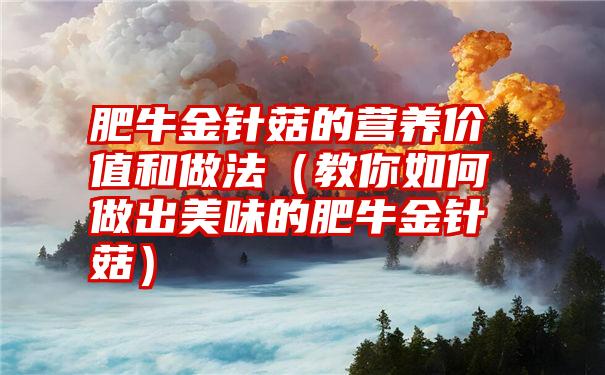 肥牛金针菇的营养价值和做法（教你如何做出美味的肥牛金针菇）